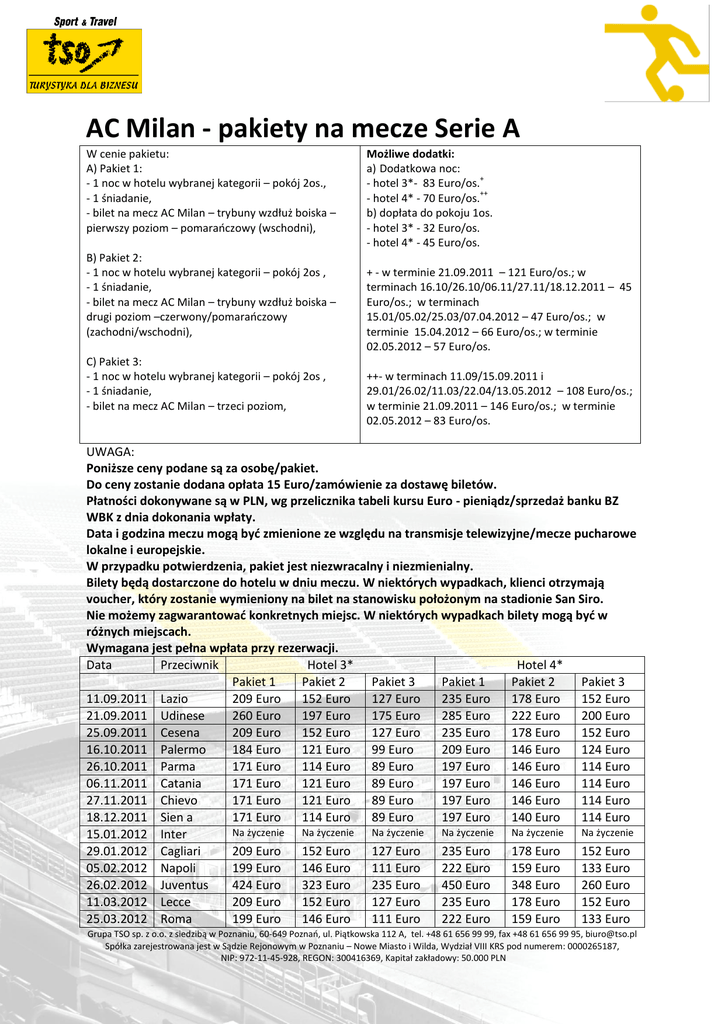 Sport & Travel
tso
TURYSTYKA DLA BIZNESU

AC Milan - pakiety na mecze Serie A

W cenie pakietu:
A) Pakiet 1:
- 1 noc w hotelu wybranej kategorii – pokój 2os.,
- 1 śniadanie,
- bilet na mecz AC Milan – trybuny wzdłuż boiska – pierwszy poziom – pomarańczowy (wschodni),

B) Pakiet 2:
- 1 noc w hotelu wybranej kategorii – pokój 2os ,
- 1 śniadanie,
- bilet na mecz AC Milan – trybuny wzdłuż boiska – drugi poziom –czerwony/pomarańczowy (zachodni/wschodni),

C) Pakiet 3:
- 1 noc w hotelu wybranej kategorii – pokój 2os ,
- 1 śniadanie,
- bilet na mecz AC Milan – trzeci poziom,

Możliwe dodatki:
a) Dodatkowa noc:
- hotel 3*- 83 Euro/os.$^{+}$
- hotel 4* - 70 Euro/os.$^{++}$
b) dopłata do pokoju 1os.
- hotel 3* - 32 Euro/os.
- hotel 4* - 45 Euro/os.

+ - w terminie 21.09.2011 – 121 Euro/os.; w terminach 16.10/26.10/06.11/27.11/18.12.2011 – 45 Euro/os.; w terminach 15.01/05.02/25.03/07.04.2012 – 47 Euro/os.; w terminie 15.04.2012 – 66 Euro/os.; w terminie 02.05.2012 – 57 Euro/os.

++- w terminach 11.09/15.09.2011 i 29.01/26.02/11.03/22.04/13.05.2012 – 108 Euro/os.; w terminie 21.09.2011 – 146 Euro/os.; w terminie 02.05.2012 – 83 Euro/os.

UWAGA:
Poniższe ceny podane są za osobę/pakiet.
Do ceny zostanie dodana opłata 15 Euro/zamówienie za dostawę biletów.
Płatności dokonywane są w PLN, wg przelicznika tabeli kursu Euro - pieniądz/sprzedaż banku BZ WBK z dnia dokonania wpłaty.
Data i godzina meczu mogą być zmienione ze względu na transmisje telewizyjne/mecze pucharowe lokalne i europejskie.
W przypadku potwierdzenia, pakiet jest niezwracalny i niezmienialny.
Bilety będą dostarczone do hotelu w dniu meczu. W niektórych wypadkach, klienci otrzymają voucher, który zostanie wymieniony na bilet na stanowisku położonym na stadionie San Siro.
Nie możemy zagwarantować konkretnych miejsc. W niektórych wypadkach bilety mogą być w różnych miejscach.
Wymagana jest pełna wpłata przy rezerwacji.

| Data | Przeciwnik | Hotel 3* | | | Hotel 4* | | |
|---|---|---|---|---|---|---|---|
| | | Pakiet 1 | Pakiet 2 | Pakiet 3 | Pakiet 1 | Pakiet 2 | Pakiet 3 |
| 11.09.2011 | Lazio | 209 Euro | 152 Euro | 127 Euro | 235 Euro | 178 Euro | 152 Euro |
| 21.09.2011 | Udinese | 260 Euro | 197 Euro | 175 Euro | 285 Euro | 222 Euro | 200 Euro |
| 25.09.2011 | Cesena | 209 Euro | 152 Euro | 127 Euro | 235 Euro | 178 Euro | 152 Euro |
| 16.10.2011 | Palermo | 184 Euro | 121 Euro | 99 Euro | 209 Euro | 146 Euro | 124 Euro |
| 26.10.2011 | Parma | 171 Euro | 114 Euro | 89 Euro | 197 Euro | 146 Euro | 114 Euro |
| 06.11.2011 | Catania | 171 Euro | 121 Euro | 89 Euro | 197 Euro | 146 Euro | 114 Euro |
| 27.11.2011 | Chievo | 171 Euro | 121 Euro | 89 Euro | 197 Euro | 146 Euro | 114 Euro |
| 18.12.2011 | Sien a | 171 Euro | 114 Euro | 89 Euro | 197 Euro | 140 Euro | 114 Euro |
| 15.01.2012 | Inter | Na życzenie | Na życzenie | Na życzenie | Na życzenie | Na życzenie | Na życzenie |
| 29.01.2012 | Cagliari | 209 Euro | 152 Euro | 127 Euro | 235 Euro | 178 Euro | 152 Euro |
| 05.02.2012 | Napoli | 199 Euro | 146 Euro | 111 Euro | 222 Euro | 159 Euro | 133 Euro |
| 26.02.2012 | Juventus | 424 Euro | 323 Euro | 235 Euro | 450 Euro | 348 Euro | 260 Euro |
| 11.03.2012 | Lecce | 209 Euro | 152 Euro | 127 Euro | 235 Euro | 178 Euro | 152 Euro |
| 25.03.2012 | Roma | 199 Euro | 146 Euro | 111 Euro | 222 Euro | 159 Euro | 133 Euro |

Grupa TSO sp. z o.o. z siedzibą w Poznaniu, 60-649 Poznań, ul. Piątkowska 112 A, tel. +48 61 656 99 99, fax +48 61 656 99 95, biuro@tso.pl
Spółka zarejestrowana jest w Sądzie Rejonowym w Poznaniu – Nowe Miasto i Wilda, Wydział VIII KRS pod numerem: 0000265187,
NIP: 972-11-45-928, REGON: 300416369, Kapitał zakładowy: 50.000 PLN